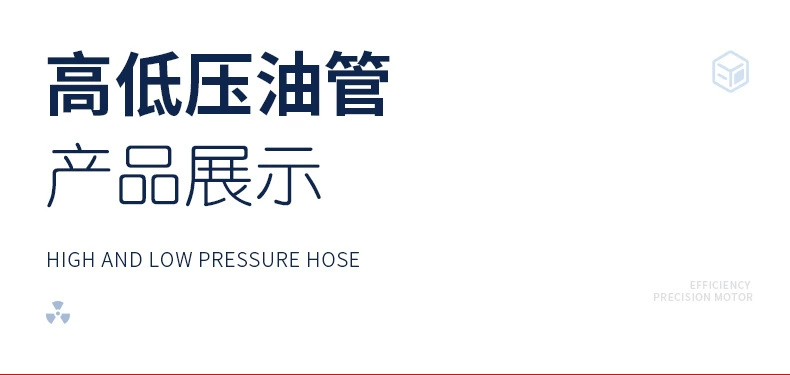 高低压油管
产品展示

HIGH AND LOW PRESSURE HOSE

EFFICIENCY
PRECISION MOTOR